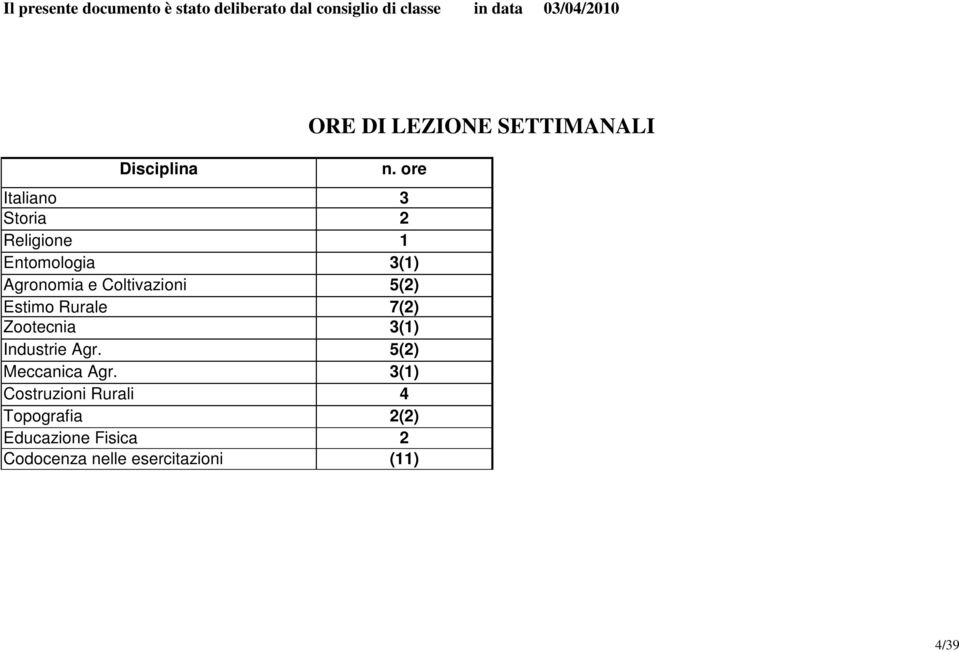 Il presente documento è stato deliberato dal consiglio di classe in data 03/04/2010

ORE DI LEZIONE SETTIMANALI

| Disciplina | n. ore |
|---|---|
| Italiano | 3 |
| Storia | 2 |
| Religione | 1 |
| Entomologia | 3(1) |
| Agronomia e Coltivazioni | 5(2) |
| Estimo Rurale | 7(2) |
| Zootecnia | 3(1) |
| Industrie Agr. | 5(2) |
| Meccanica Agr. | 3(1) |
| Costruzioni Rurali | 4 |
| Topografia | 2(2) |
| Educazione Fisica | 2 |
| Codocenza nelle esercitazioni | (11) |

4/39